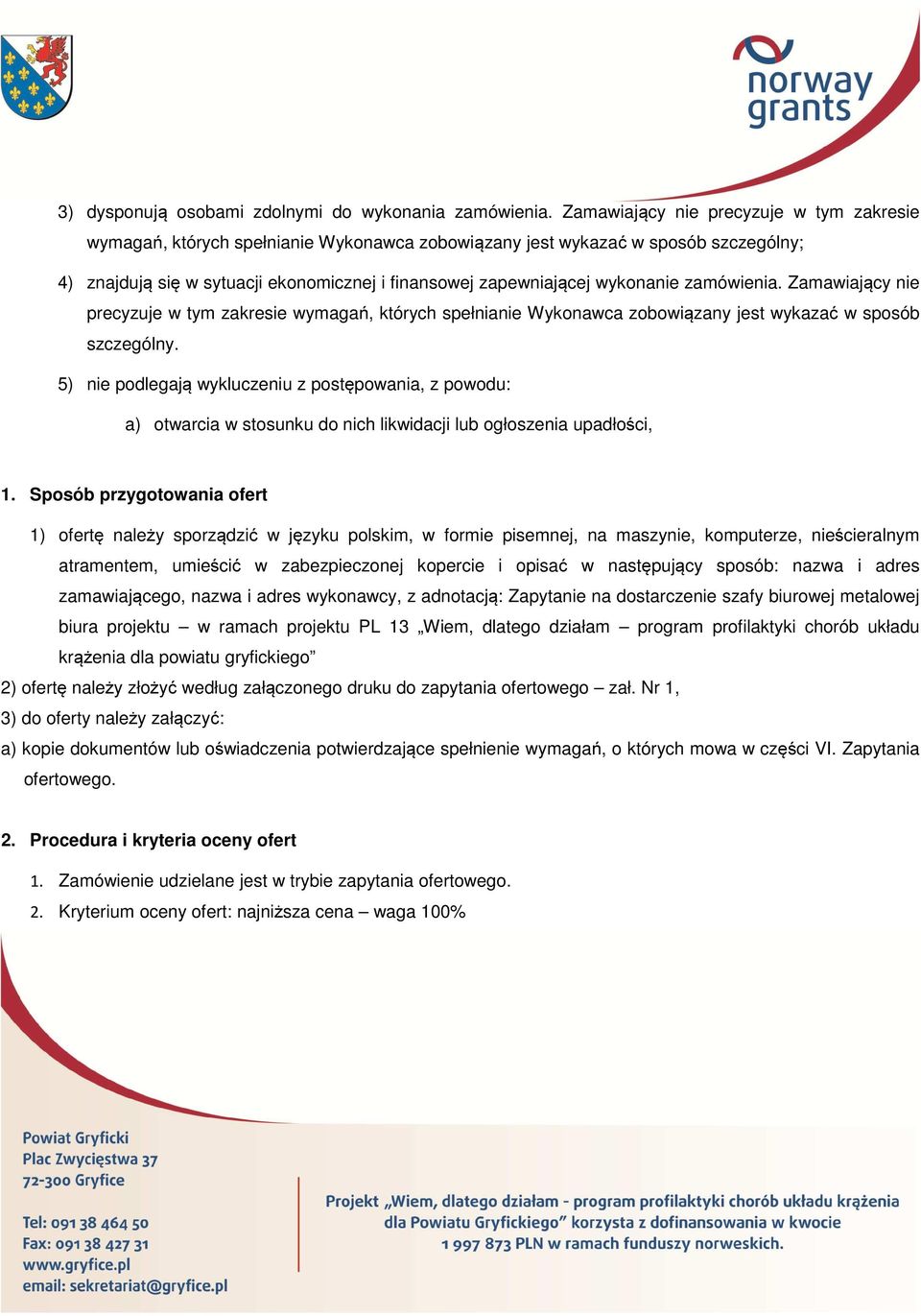 norway grants

3) dysponują osobami zdolnymi do wykonania zamówienia. Zamawiający nie precyzuje w tym zakresie wymagań, których spełnianie Wykonawca zobowiązany jest wykazać w sposób szczególny;

4) znajdują się w sytuacji ekonomicznej i finansowej zapewniającej wykonanie zamówienia. Zamawiający nie precyzuje w tym zakresie wymagań, których spełnianie Wykonawca zobowiązany jest wykazać w sposób szczególny.

5) nie podlegają wykluczeniu z postępowania, z powodu:

a) otwarcia w stosunku do nich likwidacji lub ogłoszenia upadłości,

1. Sposób przygotowania ofert

1) ofertę należy sporządzić w języku polskim, w formie pisemnej, na maszynie, komputerze, nieścieralnym atramentem, umieścić w zabezpieczonej kopercie i opisać w następujący sposób: nazwa i adres zamawiającego, nazwa i adres wykonawcy, z adnotacją: Zapytanie na dostarczenie szafy biurowej metalowej biura projektu – w ramach projektu PL 13 „Wiem, dlatego działam – program profilaktyki chorób układu krążenia dla powiatu gryfickiego”

2) ofertę należy złożyć według załączonego druku do zapytania ofertowego – zał. Nr 1,

3) do oferty należy załączyć:

a) kopie dokumentów lub oświadczenia potwierdzające spełnienie wymagań, o których mowa w części VI. Zapytania ofertowego.

2. Procedura i kryteria oceny ofert

1. Zamówienie udzielane jest w trybie zapytania ofertowego.

2. Kryterium oceny ofert: najniższa cena – waga 100%

Powiat Gryficki
Plac Zwycięstwa 37
72-300 Gryfice

Tel: 091 38 464 50
Fax: 091 38 427 31
www.gryfice.pl
email: sekretariat@gryfice.pl

Projekt „Wiem, dlatego działam - program profilaktyki chorób układu krążenia dla Powiatu Gryfickiego” korzysta z dofinansowania w kwocie 1 997 873 PLN w ramach funduszy norweskich.